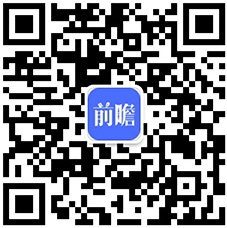 前瞻